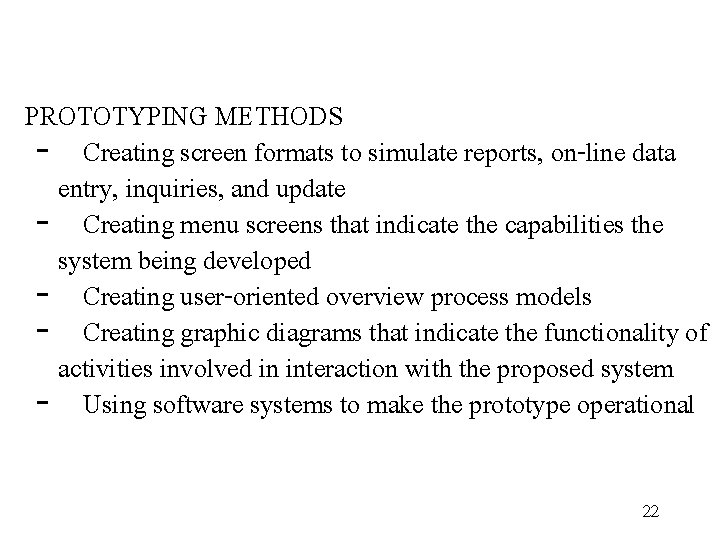 PROTOTYPING METHODS

- Creating screen formats to simulate reports, on-line data entry, inquiries, and update
- Creating menu screens that indicate the capabilities the system being developed
- Creating user-oriented overview process models
- Creating graphic diagrams that indicate the functionality of activities involved in interaction with the proposed system
- Using software systems to make the prototype operational

22